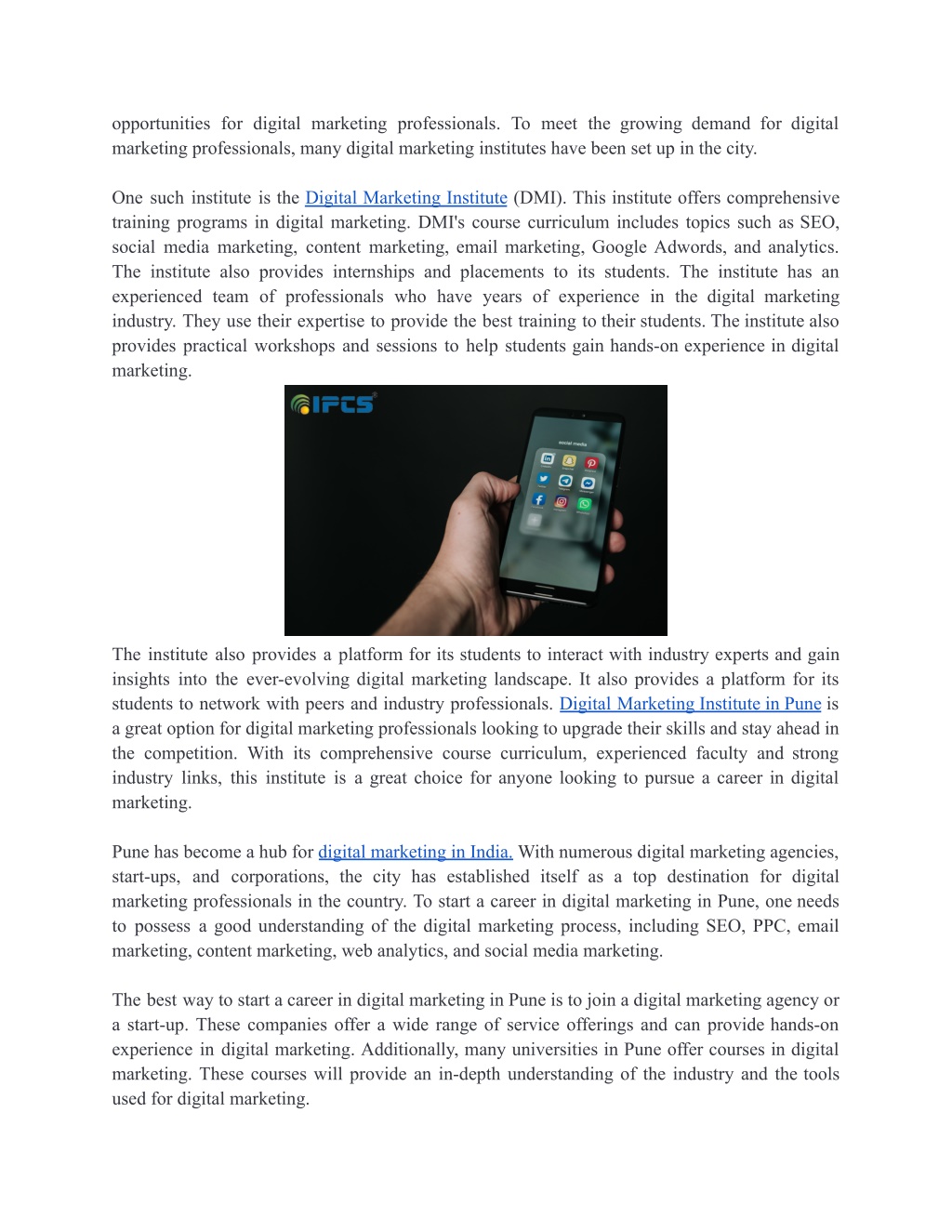 opportunities for digital marketing professionals. To meet the growing demand for digital marketing professionals, many digital marketing institutes have been set up in the city.

One such institute is the Digital Marketing Institute (DMI). This institute offers comprehensive training programs in digital marketing. DMI's course curriculum includes topics such as SEO, social media marketing, content marketing, email marketing, Google Adwords, and analytics. The institute also provides internships and placements to its students. The institute has an experienced team of professionals who have years of experience in the digital marketing industry. They use their expertise to provide the best training to their students. The institute also provides practical workshops and sessions to help students gain hands-on experience in digital marketing.

IFCS

social media

The institute also provides a platform for its students to interact with industry experts and gain insights into the ever-evolving digital marketing landscape. It also provides a platform for its students to network with peers and industry professionals. Digital Marketing Institute in Pune is a great option for digital marketing professionals looking to upgrade their skills and stay ahead in the competition. With its comprehensive course curriculum, experienced faculty and strong industry links, this institute is a great choice for anyone looking to pursue a career in digital marketing.

Pune has become a hub for digital marketing in India. With numerous digital marketing agencies, start-ups, and corporations, the city has established itself as a top destination for digital marketing professionals in the country. To start a career in digital marketing in Pune, one needs to possess a good understanding of the digital marketing process, including SEO, PPC, email marketing, content marketing, web analytics, and social media marketing.

The best way to start a career in digital marketing in Pune is to join a digital marketing agency or a start-up. These companies offer a wide range of service offerings and can provide hands-on experience in digital marketing. Additionally, many universities in Pune offer courses in digital marketing. These courses will provide an in-depth understanding of the industry and the tools used for digital marketing.